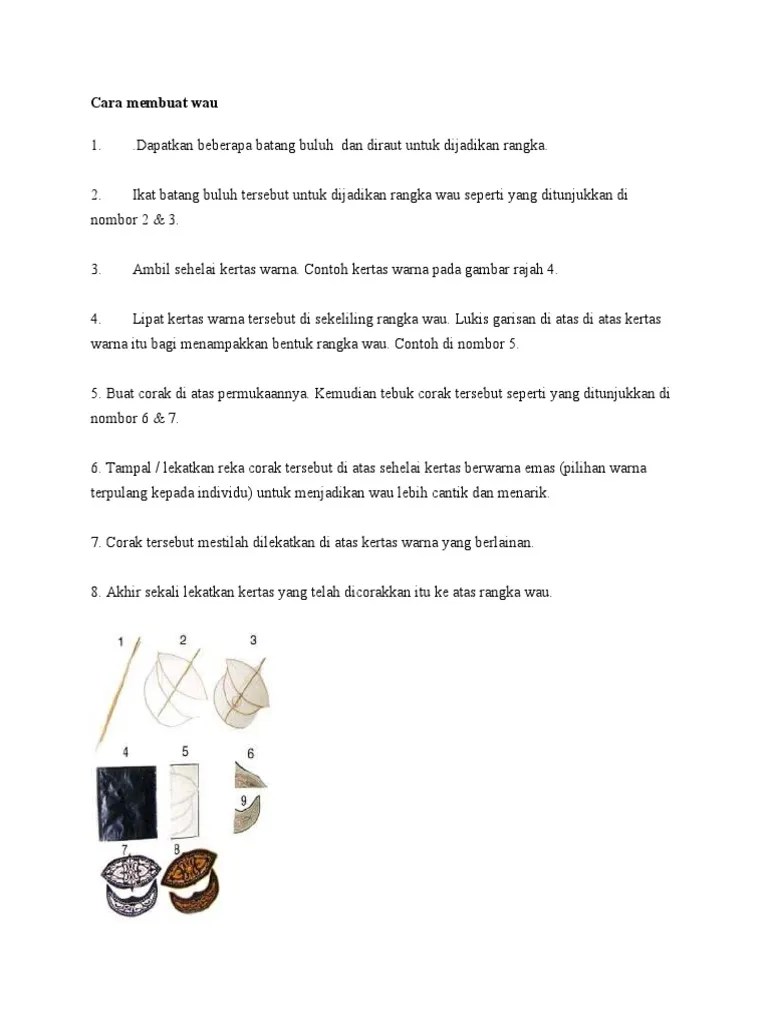 Cara membuat wau

1. .Dapatkan beberapa batang buluh dan diraut untuk dijadikan rangka.

2. Ikat batang buluh tersebut untuk dijadikan rangka wau seperti yang ditunjukkan di nombor 2 & 3.

3. Ambil sehelai kertas warna. Contoh kertas warna pada gambar rajah 4.

4. Lipat kertas warna tersebut di sekeliling rangka wau. Lukis garisan di atas di atas kertas warna itu bagi menampakkan bentuk rangka wau. Contoh di nombor 5.

5. Buat corak di atas permukaannya. Kemudian tebuk corak tersebut seperti yang ditunjukkan di nombor 6 & 7.

6. Tampal / lekatkan reka corak tersebut di atas sehelai kertas berwarna emas (pilihan warna terpulang kepada individu) untuk menjadikan wau lebih cantik dan menarik.

7. Corak tersebut mestilah dilekatkan di atas kertas warna yang berlainan.

8. Akhir sekali lekatkan kertas yang telah dicorakkan itu ke atas rangka wau.

1 2 3

4 5 6

9

7 8